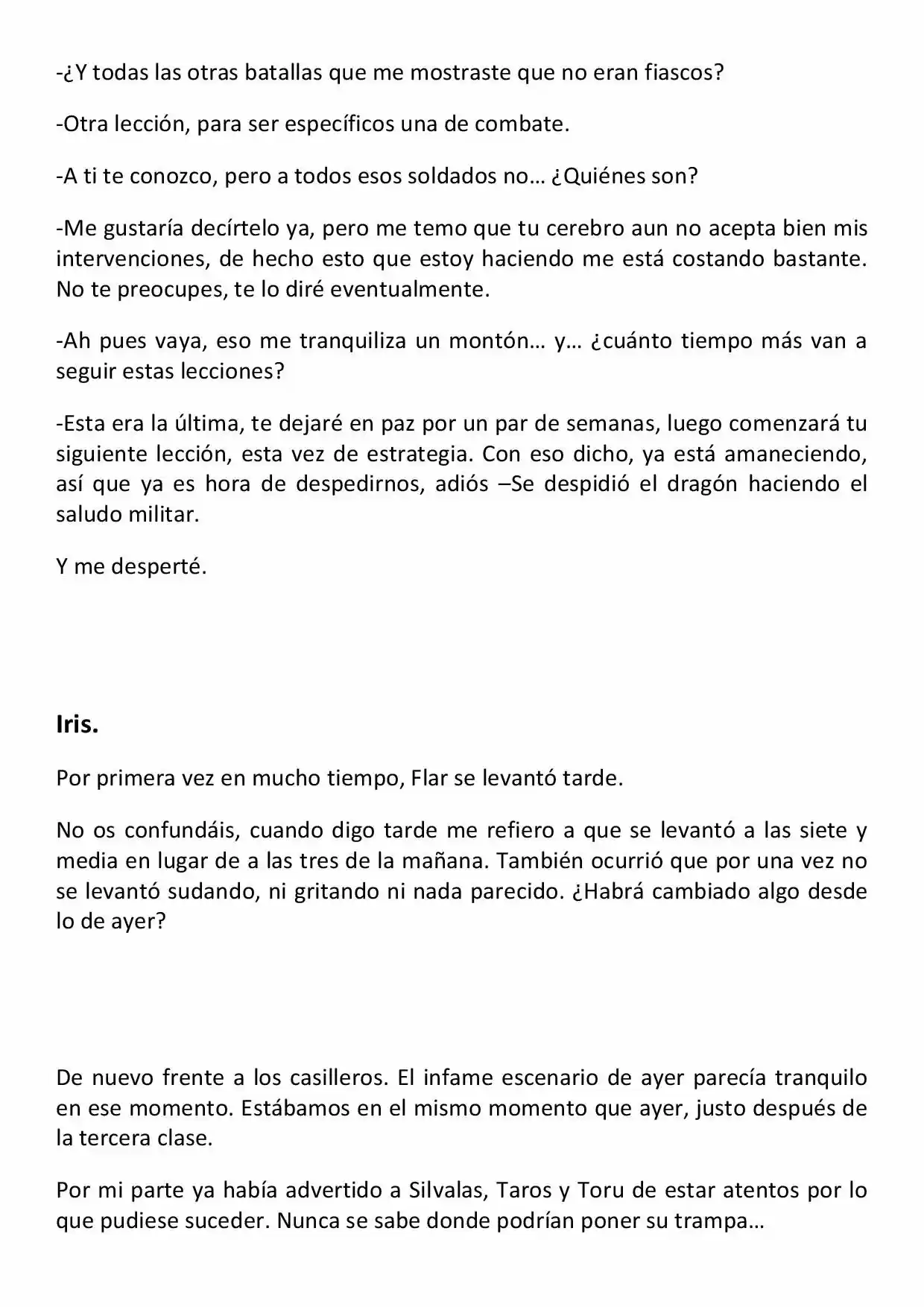 -¿Y todas las otras batallas que me mostraste que no eran fiascos?

-Otra lección, para ser específicos una de combate.

-A ti te conozco, pero a todos esos soldados no… ¿Quiénes son?

-Me gustaría decírtelo ya, pero me temo que tu cerebro aun no acepta bien mis intervenciones, de hecho esto que estoy haciendo me está costando bastante. No te preocupes, te lo diré eventualmente.

-Ah pues vaya, eso me tranquiliza un montón… y… ¿cuánto tiempo más van a seguir estas lecciones?

-Esta era la última, te dejaré en paz por un par de semanas, luego comenzará tu siguiente lección, esta vez de estrategia. Con eso dicho, ya está amaneciendo, así que ya es hora de despedirnos, adiós –Se despidió el dragón haciendo el saludo militar.

Y me desperté.

Iris.

Por primera vez en mucho tiempo, Flar se levantó tarde.

No os confundáis, cuando digo tarde me refiero a que se levantó a las siete y media en lugar de a las tres de la mañana. También ocurrió que por una vez no se levantó sudando, ni gritando ni nada parecido. ¿Habrá cambiado algo desde lo de ayer?

De nuevo frente a los casilleros. El infame escenario de ayer parecía tranquilo en ese momento. Estábamos en el mismo momento que ayer, justo después de la tercera clase.

Por mi parte ya había advertido a Silvalas, Taros y Toru de estar atentos por lo que pudiese suceder. Nunca se sabe donde podrían poner su trampa…